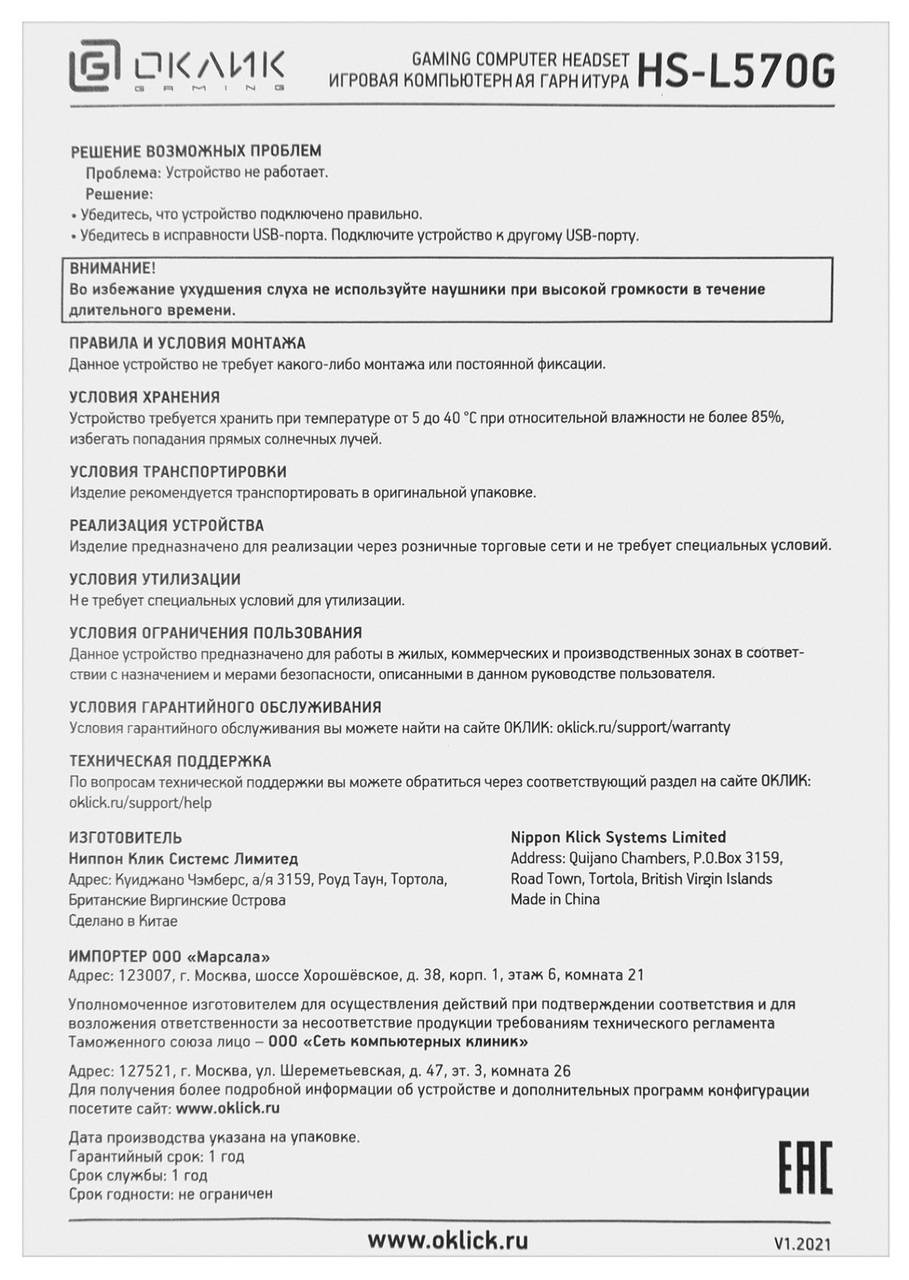 ОКЛИК GAMING

GAMING COMPUTER HEADSET
ИГРОВАЯ КОМПЬЮТЕРНАЯ ГАРНИТУРА HS-L570G

РЕШЕНИЕ ВОЗМОЖНЫХ ПРОБЛЕМ
Проблема: Устройство не работает.
Решение:
• Убедитесь, что устройство подключено правильно.
• Убедитесь в исправности USB-порта. Подключите устройство к другому USB-порту.

ВНИМАНИЕ!
Во избежание ухудшения слуха не используйте наушники при высокой громкости в течение длительного времени.

ПРАВИЛА И УСЛОВИЯ МОНТАЖА
Данное устройство не требует какого-либо монтажа или постоянной фиксации.

УСЛОВИЯ ХРАНЕНИЯ
Устройство требуется хранить при температуре от 5 до 40 °C при относительной влажности не более 85%, избегать попадания прямых солнечных лучей.

УСЛОВИЯ ТРАНСПОРТИРОВКИ
Изделие рекомендуется транспортировать в оригинальной упаковке.

РЕАЛИЗАЦИЯ УСТРОЙСТВА
Изделие предназначено для реализации через розничные торговые сети и не требует специальных условий.

УСЛОВИЯ УТИЛИЗАЦИИ
Не требует специальных условий для утилизации.

УСЛОВИЯ ОГРАНИЧЕНИЯ ПОЛЬЗОВАНИЯ
Данное устройство предназначено для работы в жилых, коммерческих и производственных зонах в соответствии с назначением и мерами безопасности, описанными в данном руководстве пользователя.

УСЛОВИЯ ГАРАНТИЙНОГО ОБСЛУЖИВАНИЯ
Условия гарантийного обслуживания вы можете найти на сайте ОКЛИК: oklick.ru/support/warranty

ТЕХНИЧЕСКАЯ ПОДДЕРЖКА
По вопросам технической поддержки вы можете обратиться через соответствующий раздел на сайте ОКЛИК: oklick.ru/support/help

ИЗГОТОВИТЕЛЬ
Ниппон Клик Системс Лимитед
Адрес: Куиджано Чэмберс, а/я 3159, Роуд Таун, Тортола, Британские Виргинские Острова
Сделано в Китае

Nippon Klick Systems Limited
Address: Quijano Chambers, P.O.Box 3159, Road Town, Tortola, British Virgin Islands
Made in China

ИМПОРТЕР ООО «Марсала»
Адрес: 123007, г. Москва, шоссе Хорошёвское, д. 38, корп. 1, этаж 6, комната 21

Уполномоченное изготовителем для осуществления действий при подтверждении соответствия и для возложения ответственности за несоответствие продукции требованиям технического регламента Таможенного союза лицо – ООО «Сеть компьютерных клиник»

Адрес: 127521, г. Москва, ул. Шереметьевская, д. 47, эт. 3, комната 26
Для получения более подробной информации об устройстве и дополнительных программ конфигурации посетите сайт: www.oklick.ru

Дата производства указана на упаковке.
Гарантийный срок: 1 год
Срок службы: 1 год
Срок годности: не ограничен

EAC

www.oklick.ru

V1.2021